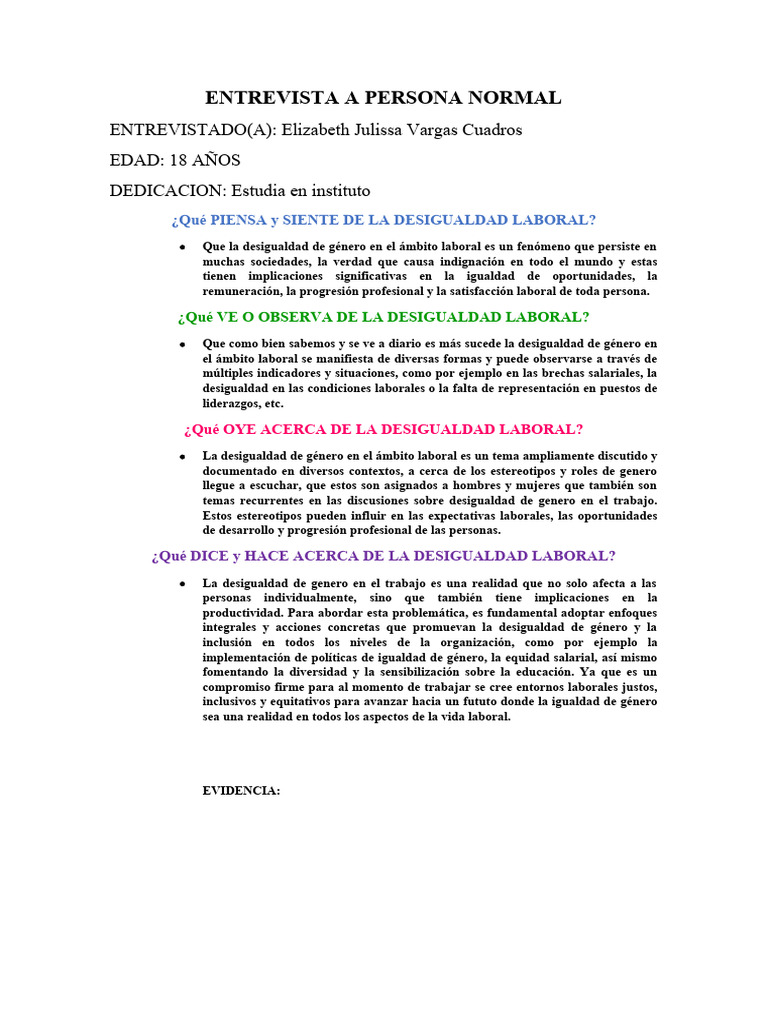 ENTREVISTA A PERSONA NORMAL

ENTREVISTADO(A): Elizabeth Julissa Vargas Cuadros

EDAD: 18 AÑOS

DEDICACION: Estudia en instituto

¿Qué PIENSA y SIENTE DE LA DESIGUALDAD LABORAL?

• Que la desigualdad de género en el ámbito laboral es un fenómeno que persiste en muchas sociedades, la verdad que causa indignación en todo el mundo y estas tienen implicaciones significativas en la igualdad de oportunidades, la remuneración, la progresión profesional y la satisfacción laboral de toda persona.

¿Qué VE O OBSERVA DE LA DESIGUALDAD LABORAL?

• Que como bien sabemos y se ve a diario es más sucede la desigualdad de género en el ámbito laboral se manifiesta de diversas formas y puede observarse a través de múltiples indicadores y situaciones, como por ejemplo en las brechas salariales, la desigualdad en las condiciones laborales o la falta de representación en puestos de liderazgos, etc.

¿Qué OYE ACERCA DE LA DESIGUALDAD LABORAL?

• La desigualdad de género en el ámbito laboral es un tema ampliamente discutido y documentado en diversos contextos, a cerca de los estereotipos y roles de genero llegue a escuchar, que estos son asignados a hombres y mujeres que también son temas recurrentes en las discusiones sobre desigualdad de genero en el trabajo. Estos estereotipos pueden influir en las expectativas laborales, las oportunidades de desarrollo y progresión profesional de las personas.

¿Qué DICE y HACE ACERCA DE LA DESIGUALDAD LABORAL?

• La desigualdad de genero en el trabajo es una realidad que no solo afecta a las personas individualmente, sino que también tiene implicaciones en la productividad. Para abordar esta problemática, es fundamental adoptar enfoques integrales y acciones concretas que promuevan la desigualdad de género y la inclusión en todos los niveles de la organización, como por ejemplo la implementación de políticas de igualdad de género, la equidad salarial, así mismo fomentando la diversidad y la sensibilización sobre la educación. Ya que es un compromiso firme para al momento de trabajar se cree entornos laborales justos, inclusivos y equitativos para avanzar hacia un fututo donde la igualdad de género sea una realidad en todos los aspectos de la vida laboral.

EVIDENCIA: